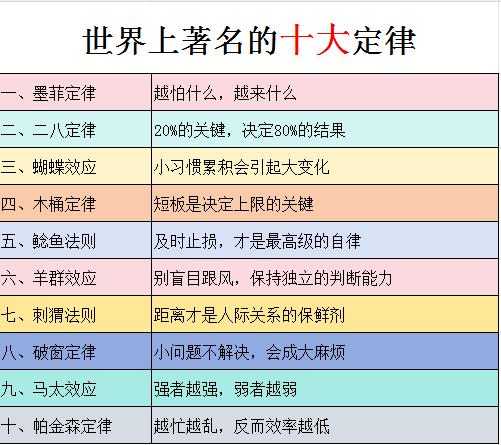 世界上著名的十大定律

| 一、墨菲定律 | 越怕什么，越来什么 |
|---|---|
| 二、二八定律 | 20%的关键，决定80%的结果 |
| 三、蝴蝶效应 | 小习惯累积会引起大变化 |
| 四、木桶定律 | 短板是决定上限的关键 |
| 五、鲶鱼法则 | 及时止损，才是最高级的自律 |
| 六、羊群效应 | 别盲目跟风，保持独立的判断能力 |
| 七、刺猬法则 | 距离才是人际关系的保鲜剂 |
| 八、破窗定律 | 小问题不解决，会成大麻烦 |
| 九、马太效应 | 强者越强，弱者越弱 |
| 十、帕金森定律 | 越忙越乱，反而效率越低 |